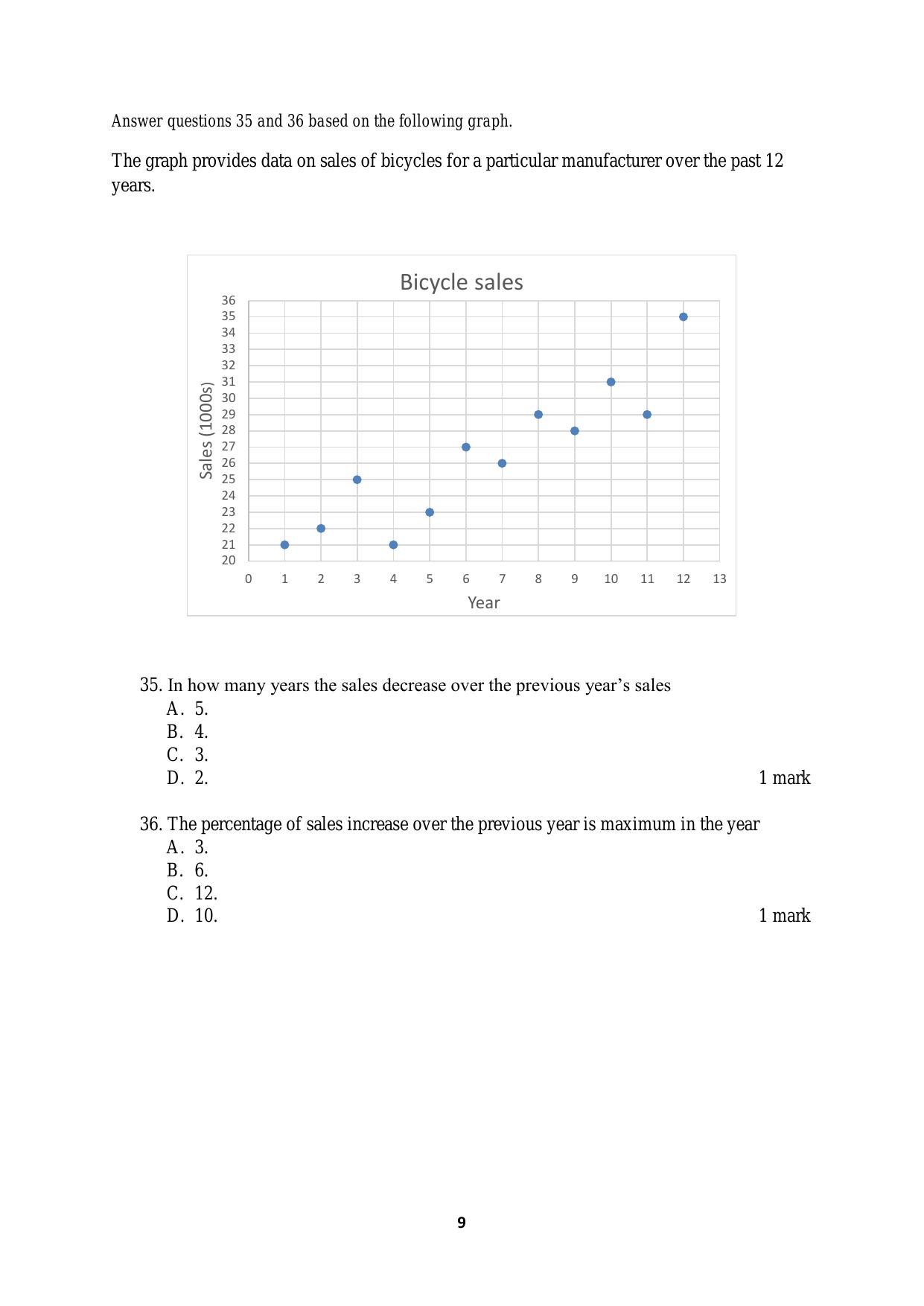 Answer questions 35 and 36 based on the following graph.

The graph provides data on sales of bicycles for a particular manufacturer over the past 12 years.

Bicycle sales

Sales (1000s)

36
35
34
33
32
31
30
29
28
27
26
25
24
23
22
21
20

0 1 2 3 4 5 6 7 8 9 10 11 12 13

Year

35. In how many years the sales decrease over the previous year's sales
A. 5.
B. 4.
C. 3.
D. 2.
1 mark

36. The percentage of sales increase over the previous year is maximum in the year
A. 3.
B. 6.
C. 12.
D. 10.
1 mark

9